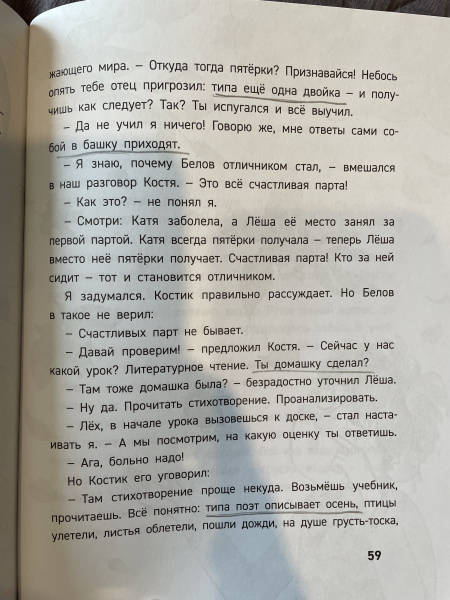 жающего мира. – Откуда тогда пятёрки? Признавайся! Небось опять тебе отец пригрозил: типа ещё одна двойка – и получишь как следует? Так? Ты испугался и всё выучил.

– Да не учил я ничего! Говорю же, мне ответы сами собой в башку приходят.

– Я знаю, почему Белов отличником стал, – вмешался в наш разговор Костя. – Это всё счастливая парта!

– Как это? – не понял я.

– Смотри: Катя заболела, а Лёша её место занял за первой партой. Катя всегда пятёрки получала – теперь Лёша вместо неё пятёрки получает. Счастливая парта! Кто за ней сидит – тот и становится отличником.

Я задумался. Костик правильно рассуждает. Но Белов в такое не верил:

– Счастливых парт не бывает.

– Давай проверим! – предложил Костя. – Сейчас у нас какой урок? Литературное чтение. Ты домашку сделал?

– Там тоже домашка была? – безрадостно уточнил Лёша.

– Ну да. Прочитать стихотворение. Проанализировать.

– Лёх, в начале урока вызовешься к доске, – стал настаивать я. – А мы посмотрим, на какую оценку ты ответишь.

– Ага, больно надо!

Но Костик его уговорил:

– Там стихотворение проще некуда. Возьмёшь учебник, прочитаешь. Всё понятно: типа поэт описывает осень, птицы улетели, листья облетели, пошли дожди, на душе грусть-тоска,

59